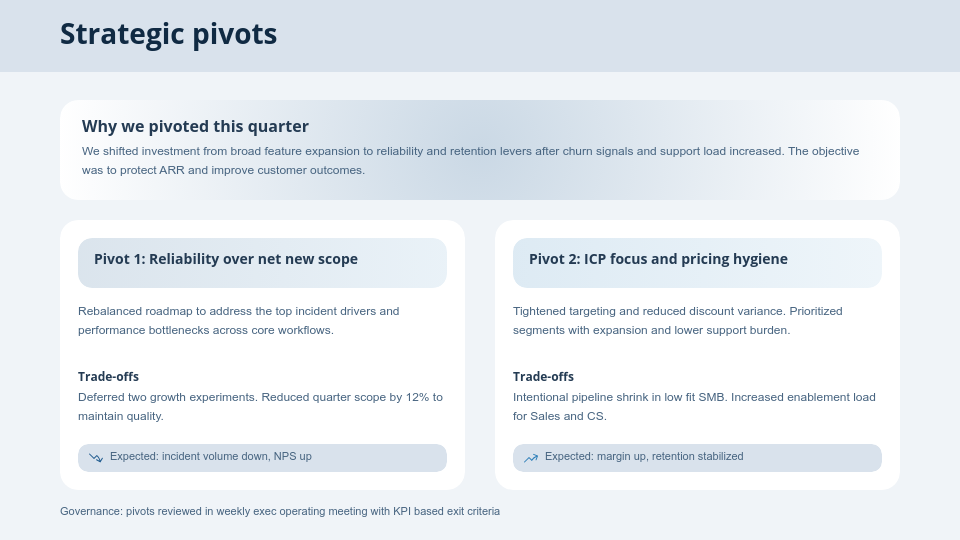 Strategic pivots

Why we pivoted this quarter

We shifted investment from broad feature expansion to reliability and retention levers after churn signals and support load increased. The objective was to protect ARR and improve customer outcomes.

Pivot 1: Reliability over net new scope

Rebalanced roadmap to address the top incident drivers and performance bottlenecks across core workflows.

Trade-offs

Deferred two growth experiments. Reduced quarter scope by 12% to maintain quality.

Expected: incident volume down, NPS up

Pivot 2: ICP focus and pricing hygiene

Tightened targeting and reduced discount variance. Prioritized segments with expansion and lower support burden.

Trade-offs

Intentional pipeline shrink in low fit SMB. Increased enablement load for Sales and CS.

Expected: margin up, retention stabilized

Governance: pivots reviewed in weekly exec operating meeting with KPI based exit criteria